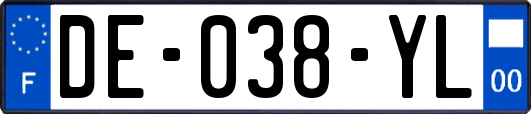 F
DE-038-YL
00